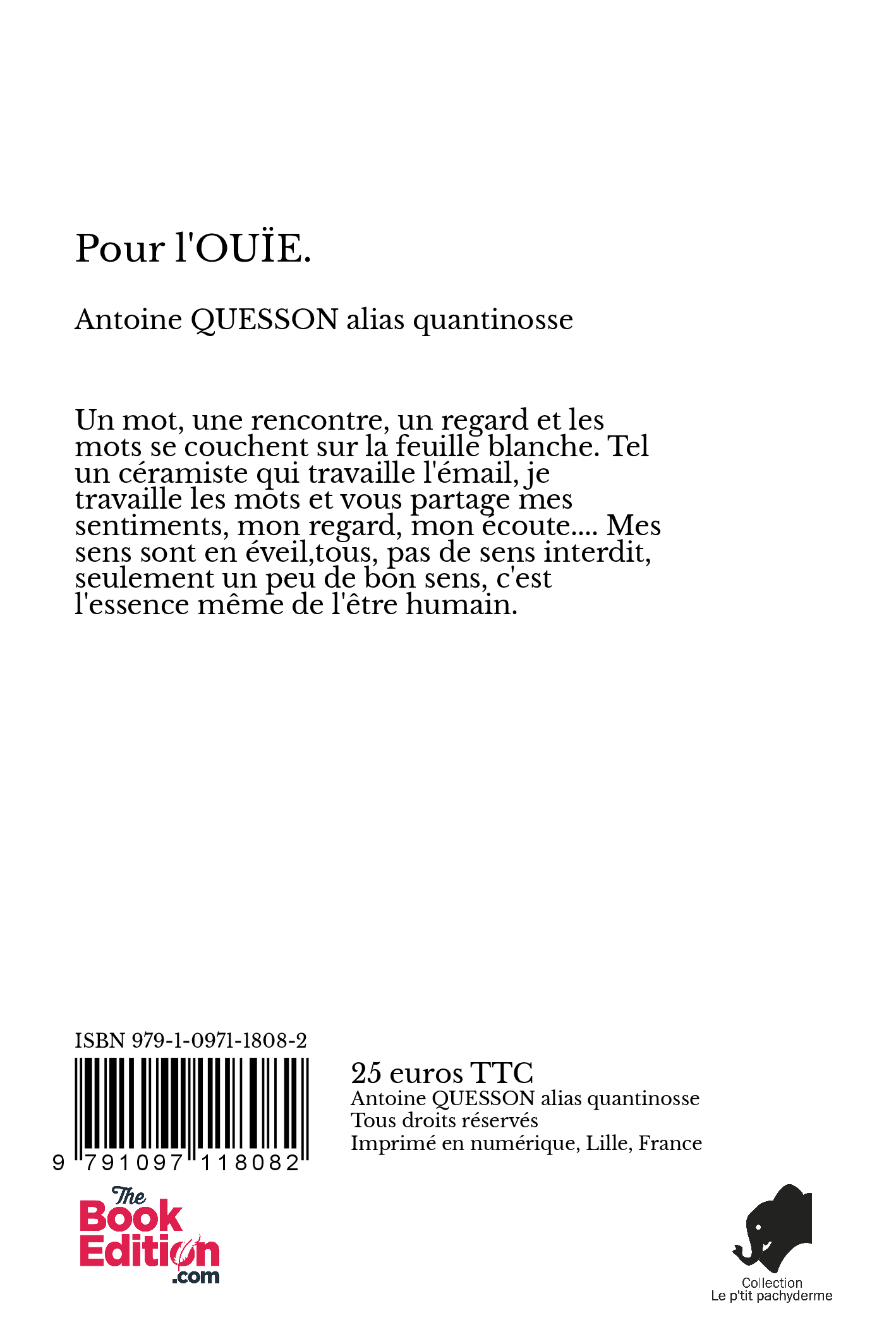 Pour l'OUÏE.

Antoine QUESSON alias quantinosse

Un mot, une rencontre, un regard et les mots se couchent sur la feuille blanche. Tel un céramiste qui travaille l'émail, je travaille les mots et vous partage mes sentiments, mon regard, mon écoute.... Mes sens sont en éveil,tous, pas de sens interdit, seulement un peu de bon sens, c'est l'essence même de l'être humain.

ISBN 979-1-0971-1808-2

9 791097 118082

25 euros TTC
Antoine QUESSON alias quantinosse
Tous droits réservés
Imprimé en numérique, Lille, France

The Book Edition .com

Collection
Le p'tit pachyderme